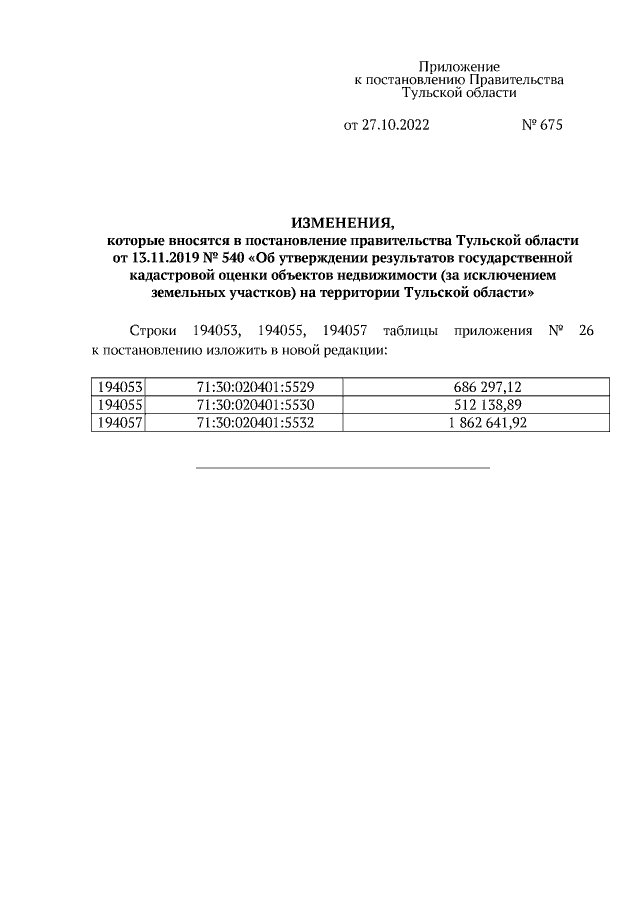 Приложение
к постановлению Правительства
Тульской области

от 27.10.2022 № 675

ИЗМЕНЕНИЯ,
которые вносятся в постановление правительства Тульской области от 13.11.2019 № 540 «Об утверждении результатов государственной кадастровой оценки объектов недвижимости (за исключением земельных участков) на территории Тульской области»

Строки 194053, 194055, 194057 таблицы приложения № 26 к постановлению изложить в новой редакции:

| 194053 | 71:30:020401:5529 | 686 297,12 |
|---|---|---|
| 194055 | 71:30:020401:5530 | 512 138,89 |
| 194057 | 71:30:020401:5532 | 1 862 641,92 |